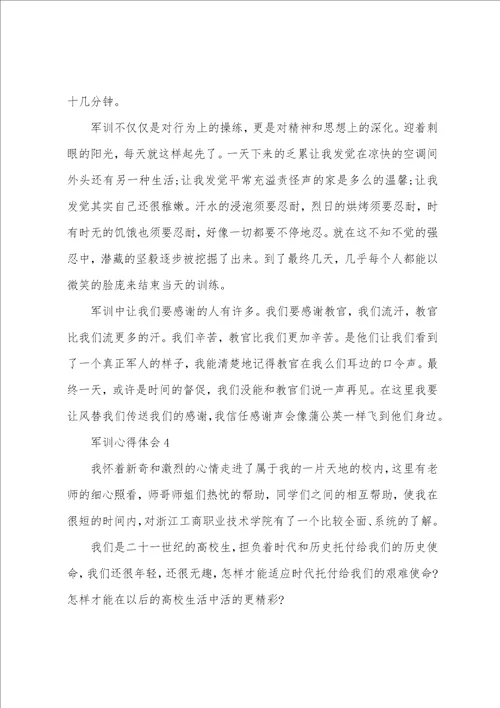 十几分钟。

军训不仅仅是对行为上的操练，更是对精神和思想上的深化。迎着刺眼的阳光，每天就这样起先了。一天下来的乏累让我发觉在凉快的空调间外头还有另一种生活;让我发觉平常充溢责怪声的家是多么的温馨;让我发觉其实自己还很稚嫩。汗水的浸泡须要忍耐，烈日的烘烤须要忍耐，时有时无的饥饿也须要忍耐，好像一切都要不停地忍。就在这不知不觉的强忍中，潜藏的坚毅逐步被挖掘了出来。到了最终几天，几乎每个人都能以微笑的脸庞来结束当天的训练。

军训中让我们要感谢的人有许多。我们要感谢教官，我们流汗，教官比我们流更多的汗。我们辛苦，教官比我们更加辛苦。是他们让我们看到了一个真正军人的样子，我能清楚地记得教官在我么们耳边的口令声。最终一天，或许是时间的督促，我们没能和教官们说一声再见。在这里我要让风替我们传送我们的感谢，我信任感谢声会像蒲公英一样飞到他们身边。

军训心得体会4

我怀着新奇和激烈的心情走进了属于我的一片天地的校内，这里有老师的细心照看，师哥师姐们热忱的帮助，同学们之间的相互帮助，使我在很短的时间内，对浙江工商职业技术学院有了一个比较全面、系统的了解。

我们是二十一世纪的高校生，担负着时代和历史托付给我们的历史使命，我们还很年轻，还很无趣，怎样才能适应时代托付给我们的艰难使命?怎样才能在以后的高校生活中活的更精彩?